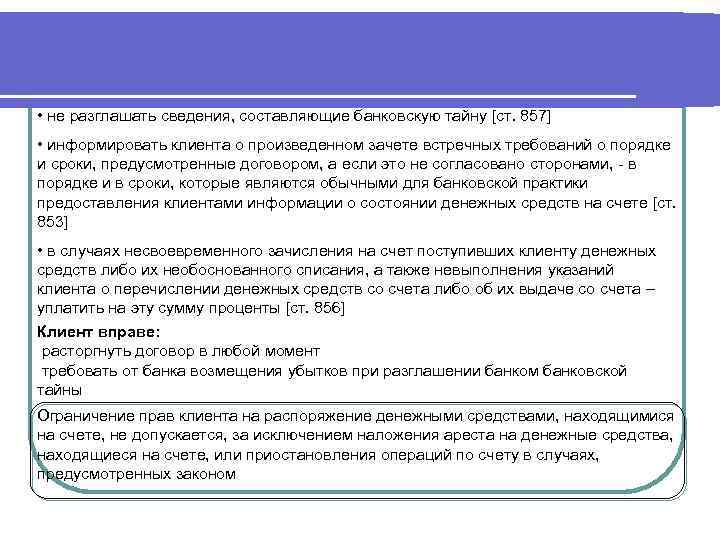 • не разглашать сведения, составляющие банковскую тайну [ст. 857]

• информировать клиента о произведенном зачете встречных требований о порядке и сроки, предусмотренные договором, а если это не согласовано сторонами, - в порядке и в сроки, которые являются обычными для банковской практики предоставления клиентами информации о состоянии денежных средств на счете [ст. 853]

• в случаях несвоевременного зачисления на счет поступивших клиенту денежных средств либо их необоснованного списания, а также невыполнения указаний клиента о перечислении денежных средств со счета либо об их выдаче со счета – уплатить на эту сумму проценты [ст. 856]

Клиент вправе:
расторгнуть договор в любой момент
требовать от банка возмещения убытков при разглашении банком банковской тайны

Ограничение прав клиента на распоряжение денежными средствами, находящимися на счете, не допускается, за исключением наложения ареста на денежные средства, находящиеся на счете, или приостановления операций по счету в случаях, предусмотренных законом